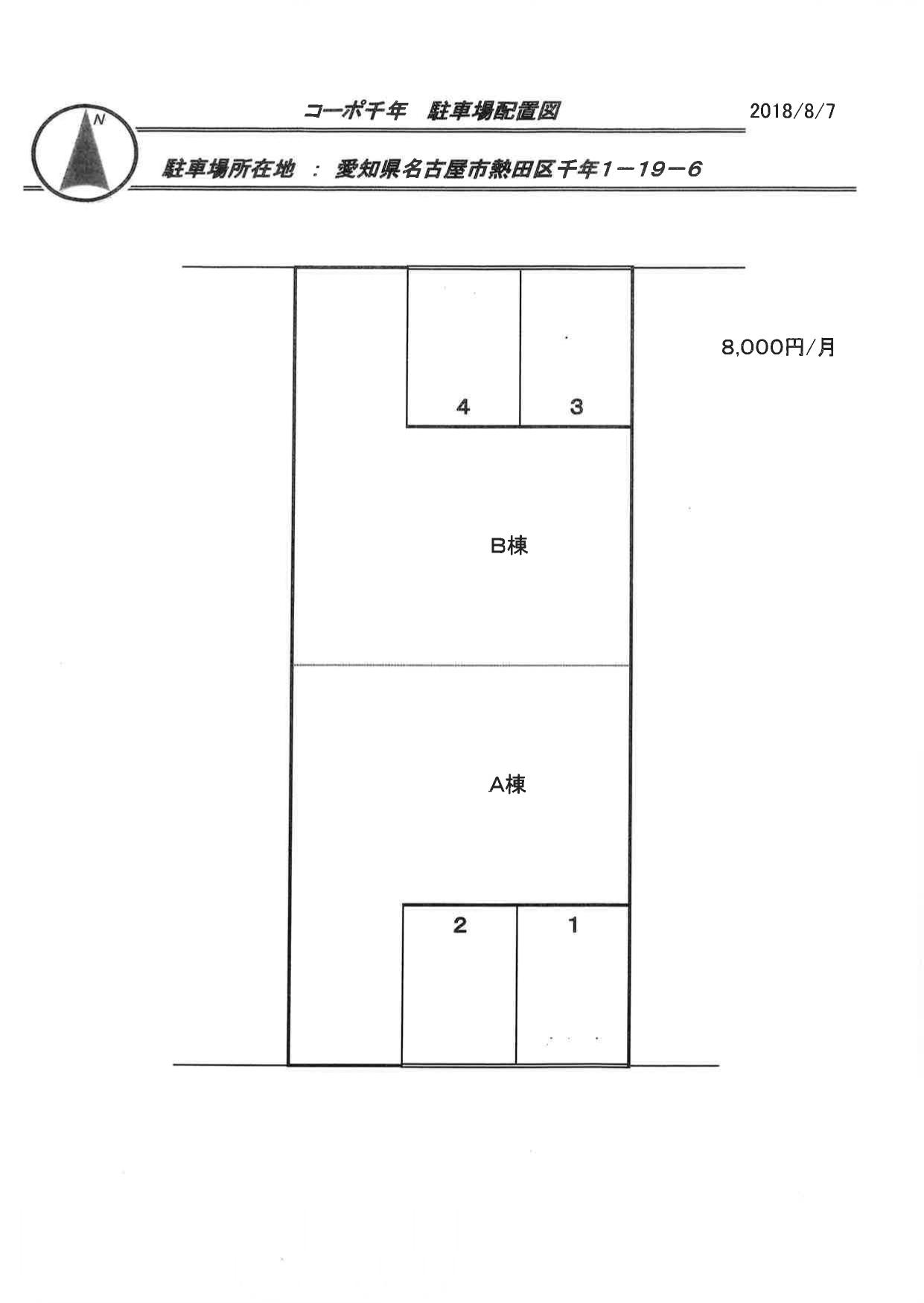 N

コーポ千年　駐車場配置図

2018/8/7

駐車場所在地　：　愛知県名古屋市熱田区千年1－19－6

8,000円/月

4

3

B棟

A棟

2

1